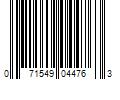 0 71549 04476 3